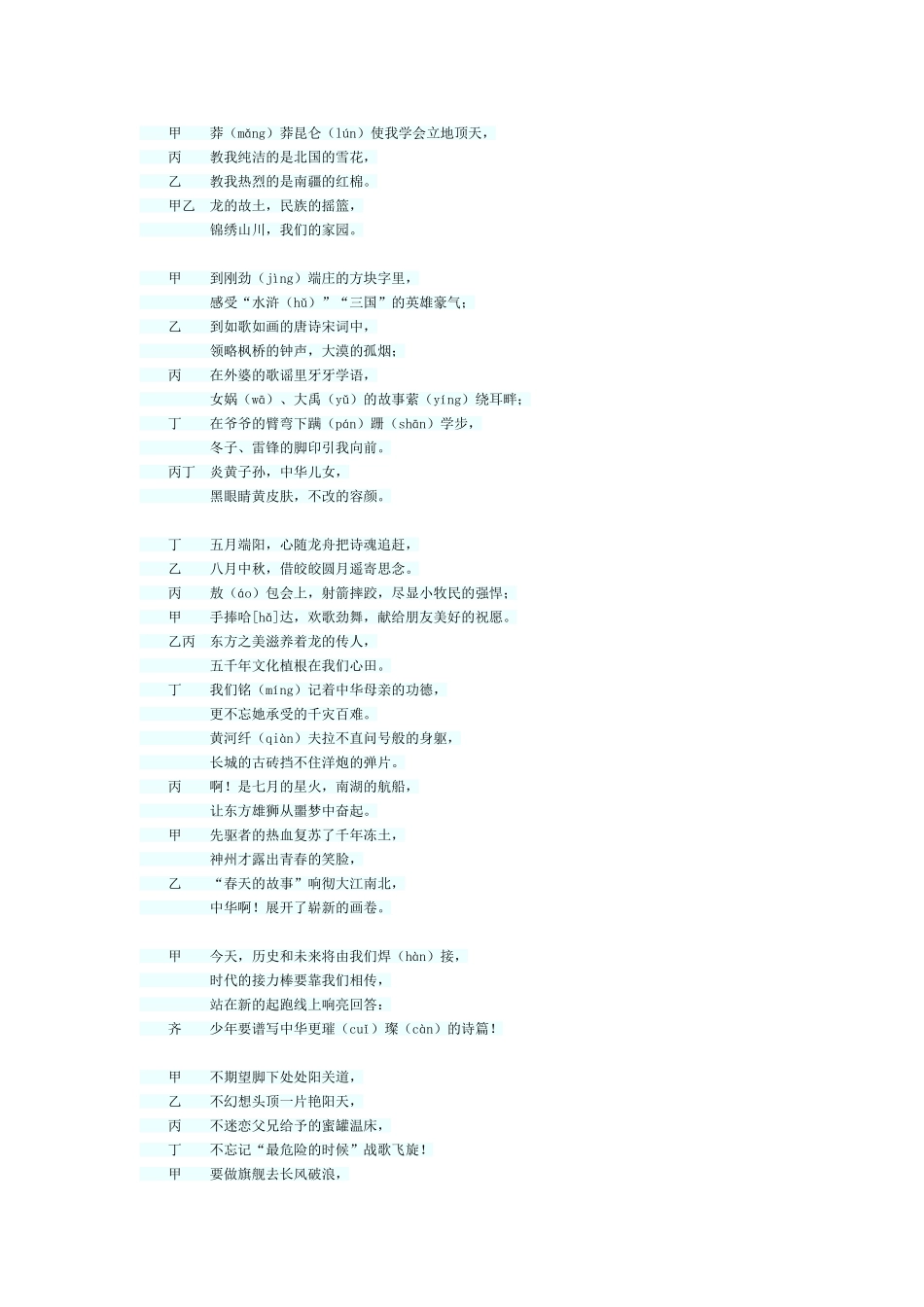 甲　莽（mǎng）莽昆仑（lún）使我学会立地顶天，
丙　教我纯洁的是北国的雪花，
乙　教我热烈的是南疆的红棉。
甲乙　龙的故土，民族的摇篮，
锦绣山川，我们的家园。

甲　到刚劲（jìng）端庄的方块字里，
感受“水浒（hǔ）”“三国”的英雄豪气；
乙　到如歌如画的唐诗宋词中，
领略枫桥的钟声，大漠的孤烟；
丙　在外婆的歌谣里牙牙学语，
女娲（wā）、大禹（yǔ）的故事萦（yíng）绕耳畔；
丁　在爷爷的臂弯下蹒（pán）跚（shān）学步，
冬子、雷锋的脚印引我向前。
丙丁　炎黄子孙，中华儿女，
黑眼睛黄皮肤，不改的容颜。

丁　五月端阳，心随龙舟把诗魂追赶，
乙　八月中秋，借皎皎圆月遥寄思念。
丙　敖（áo）包会上，射箭摔跤，尽显小牧民的强悍；
甲　手捧哈[hǎ]达，欢歌劲舞，献给朋友美好的祝愿。
乙丙　东方之美滋养着龙的传人，
五千年文化植根在我们心田。
丁　我们铭（míng）记着中华母亲的功德，
更不忘她承受的千灾百难。
黄河纤（qiàn）夫拉不直问号般的身躯，
长城的古砖挡不住洋炮的弹片。
丙　啊！是七月的星火，南湖的航船，
让东方雄狮从噩梦中奋起。
甲　先驱者的热血复苏了千年冻土，
神州才露出青春的笑脸，
乙　“春天的故事”响彻大江南北，
中华啊！展开了崭新的画卷。

甲　今天，历史和未来将由我们焊（hàn）接，
时代的接力棒要靠我们相传，
站在新的起跑线上响亮回答：
齐　少年要谱写中华更璀（cuī）璨（càn）的诗篇！

甲　不期望脚下处处阳关道，
乙　不幻想头顶一片艳阳天，
丙　不迷恋父兄给予的蜜罐温床，
丁　不忘记“最危险的时候”战歌飞旋！
甲　要做旗舰去长风破浪，